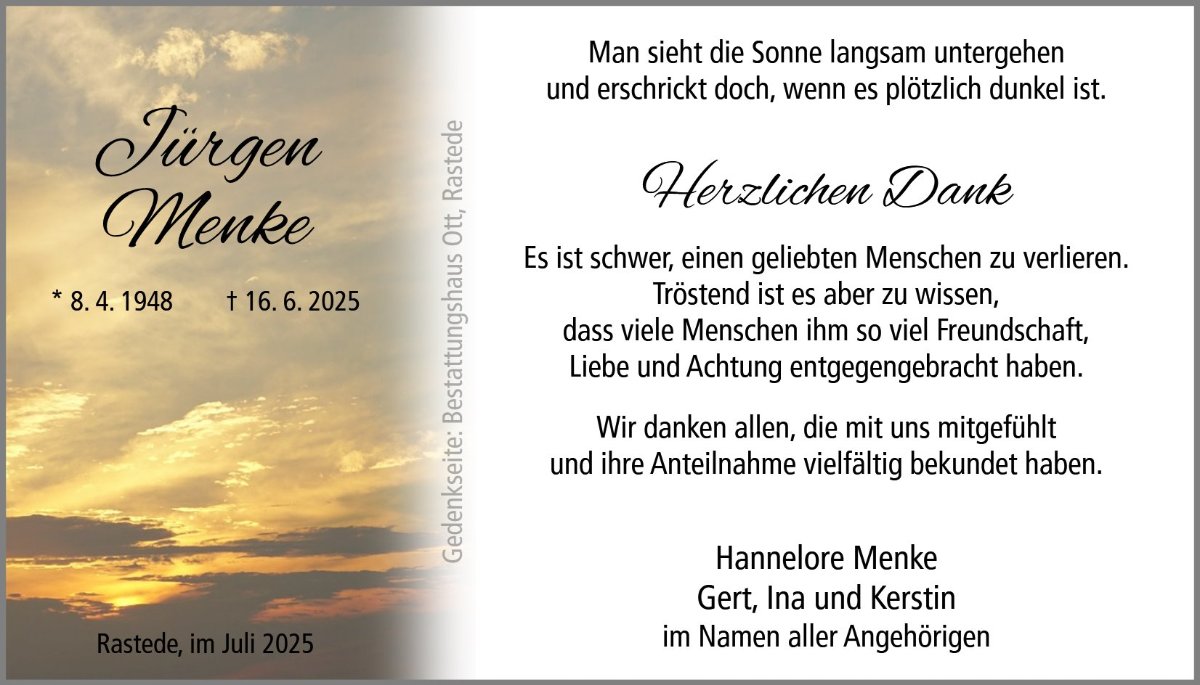 Jürgen Menke

* 8. 4. 1948 † 16. 6. 2025

Rastede, im Juli 2025

Gedenkseite: Bestattungshaus Ott, Rastede

Man sieht die Sonne langsam untergehen und erschrickt doch, wenn es plötzlich dunkel ist.

Herzlichen Dank

Es ist schwer, einen geliebten Menschen zu verlieren. Tröstend ist es aber zu wissen, dass viele Menschen ihm so viel Freundschaft, Liebe und Achtung entgegengebracht haben.

Wir danken allen, die mit uns mitgefühlt und ihre Anteilnahme vielfältig bekundet haben.

Hannelore Menke
Gert, Ina und Kerstin
im Namen aller Angehörigen